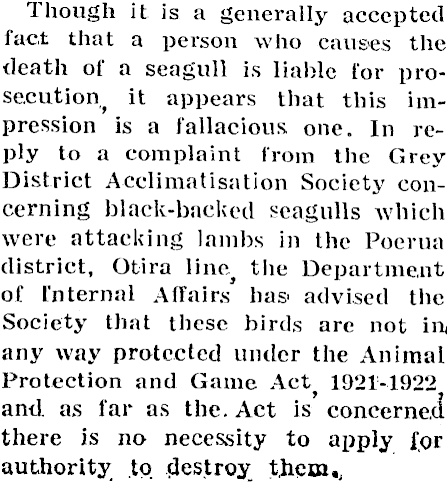 Though it is a generally accepted fact that a person who causes the death of a seagull is liable for prosecution, it appears that this impression is a fallacious one. In reply to a complaint from the Grey District Acclimatisation Society concerning black-backed seagulls which were attacking lambs in the Poerua district, Otira line, the Department of Internal Affairs has advised the Society that these birds are not in any way protected under the Animal Protection and Game Act, 1921-1922, and as far as the Act is concerned there is no necessity to apply for authority to destroy them.